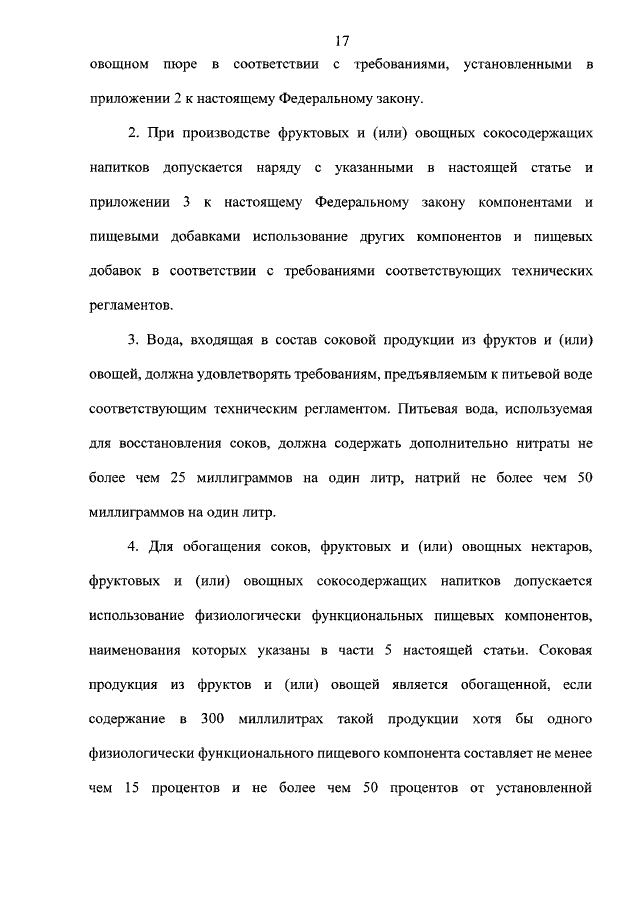 17

овощном пюре в соответствии с требованиями, установленными в приложении 2 к настоящему Федеральному закону.

2. При производстве фруктовых и (или) овощных сокосодержащих напитков допускается наряду с указанными в настоящей статье и приложении 3 к настоящему Федеральному закону компонентами и пищевыми добавками использование других компонентов и пищевых добавок в соответствии с требованиями соответствующих технических регламентов.

3. Вода, входящая в состав соковой продукции из фруктов и (или) овощей, должна удовлетворять требованиям, предъявляемым к питьевой воде соответствующим техническим регламентом. Питьевая вода, используемая для восстановления соков, должна содержать дополнительно нитраты не более чем 25 миллиграммов на один литр, натрий не более чем 50 миллиграммов на один литр.

4. Для обогащения соков, фруктовых и (или) овощных нектаров, фруктовых и (или) овощных сокосодержащих напитков допускается использование физиологически функциональных пищевых компонентов, наименования которых указаны в части 5 настоящей статьи. Соковая продукция из фруктов и (или) овощей является обогащенной, если содержание в 300 миллилитрах такой продукции хотя бы одного физиологически функционального пищевого компонента составляет не менее чем 15 процентов и не более чем 50 процентов от установленной